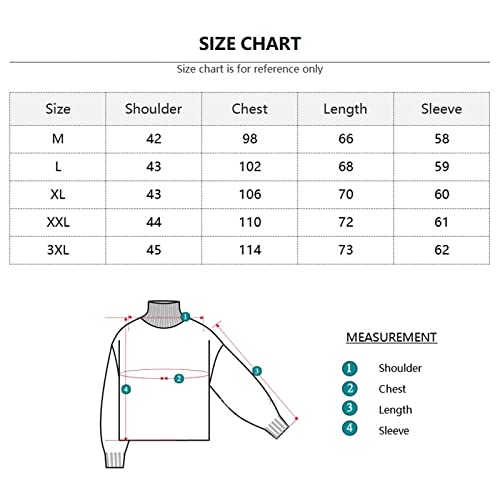 SIZE CHART

Size chart is for reference only

| Size | Shoulder | Chest | Length | Sleeve |
|---|---|---|---|---|
| M | 42 | 98 | 66 | 58 |
| L | 43 | 102 | 68 | 59 |
| XL | 43 | 106 | 70 | 60 |
| XXL | 44 | 110 | 72 | 61 |
| 3XL | 45 | 114 | 73 | 62 |

1
2
3
4

MEASUREMENT

1 Shoulder
2 Chest
3 Length
4 Sleeve